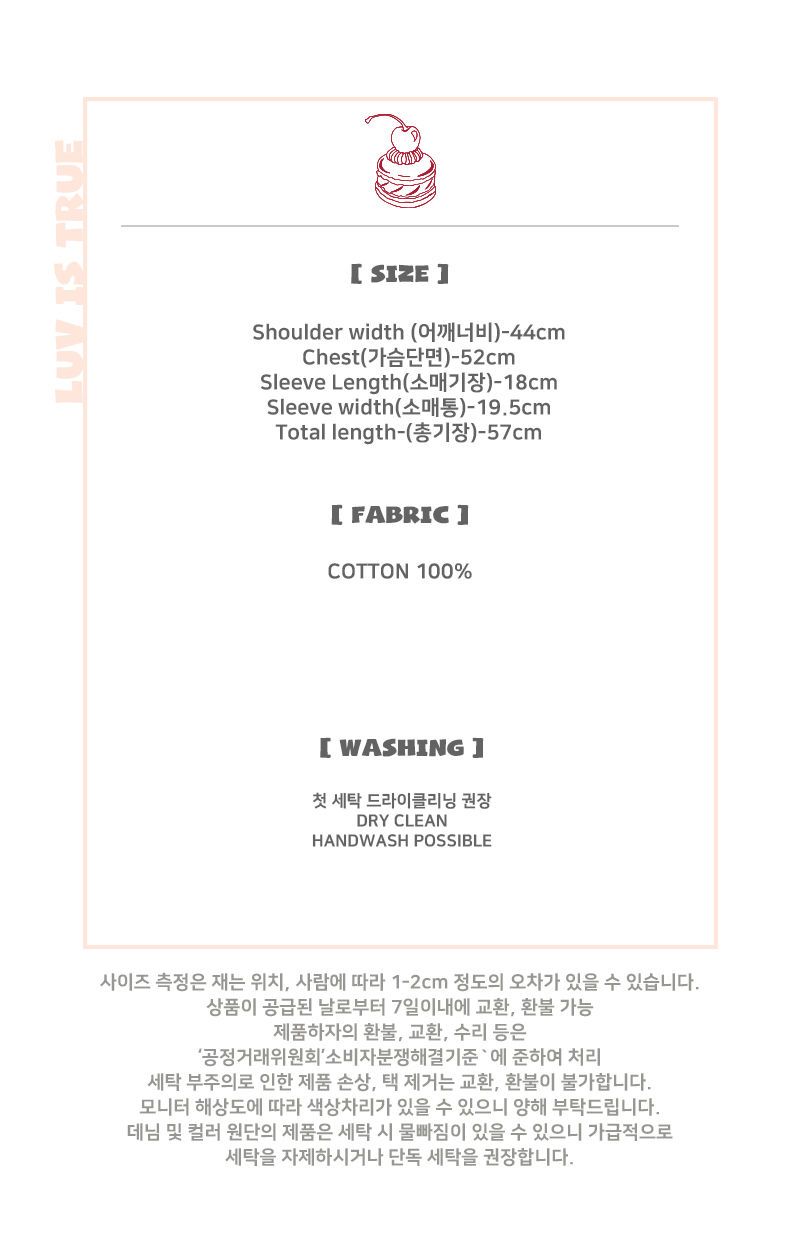 LUV IS TRUE

[ SIZE ]

Shoulder width (어깨너비)-44cm
Chest(가슴단면)-52cm
Sleeve Length(소매기장)-18cm
Sleeve width(소매통)-19.5cm
Total length-(총기장)-57cm

[ FABRIC ]

COTTON 100%

[ WASHING ]

첫 세탁 드라이클리닝 권장
DRY CLEAN
HANDWASH POSSIBLE

사이즈 측정은 재는 위치, 사람에 따라 1-2cm 정도의 오차가 있을 수 있습니다.
상품이 공급된 날로부터 7일이내에 교환, 환불 가능
제품하자의 환불, 교환, 수리 등은
'공정거래위원회'소비자분쟁해결기준`에 준하여 처리
세탁 부주의로 인한 제품 손상, 택 제거는 교환, 환불이 불가합니다.
모니터 해상도에 따라 색상차리가 있을 수 있으니 양해 부탁드립니다.
데님 및 컬러 원단의 제품은 세탁 시 물빠짐이 있을 수 있으니 가급적으로
세탁을 자제하시거나 단독 세탁을 권장합니다.